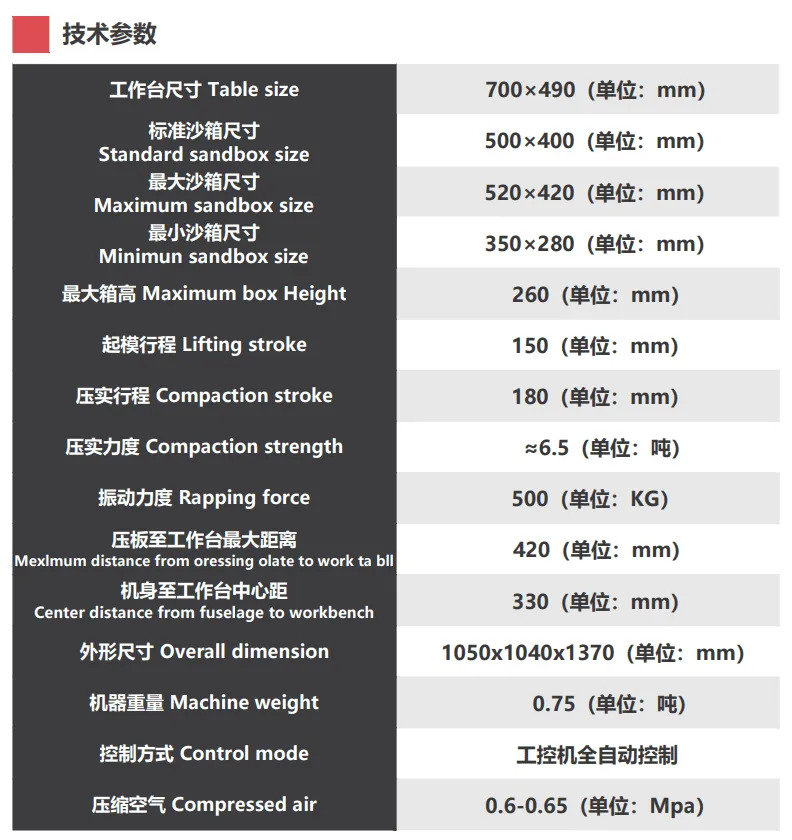 技术参数

| | |
|---|---|
| 工作台尺寸 Table size | 700×490（单位：mm） |
| 标准沙箱尺寸 Standard sandbox size | 500×400（单位：mm） |
| 最大沙箱尺寸 Maximum sandbox size | 520×420（单位：mm） |
| 最小沙箱尺寸 Minimun sandbox size | 350×280（单位：mm） |
| 最大箱高 Maximum box Height | 260（单位：mm） |
| 起模行程 Lifting stroke | 150（单位：mm） |
| 压实行程 Compaction stroke | 180（单位：mm） |
| 压实力度 Compaction strength | ≈6.5（单位：吨） |
| 振动力度 Rapping force | 500（单位：KG） |
| 压板至工作台最大距离 Mexlmum distance from oressing olate to work ta bll | 420（单位：mm） |
| 机身至工作台中心距 Center distance from fuselage to workbench | 330（单位：mm） |
| 外形尺寸 Overall dimension | 1050x1040x1370（单位：mm） |
| 机器重量 Machine weight | 0.75（单位：吨） |
| 控制方式 Control mode | 工控机全自动控制 |
| 压缩空气 Compressed air | 0.6-0.65（单位：Mpa） |